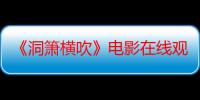 《洞箫横吹》电影在线观